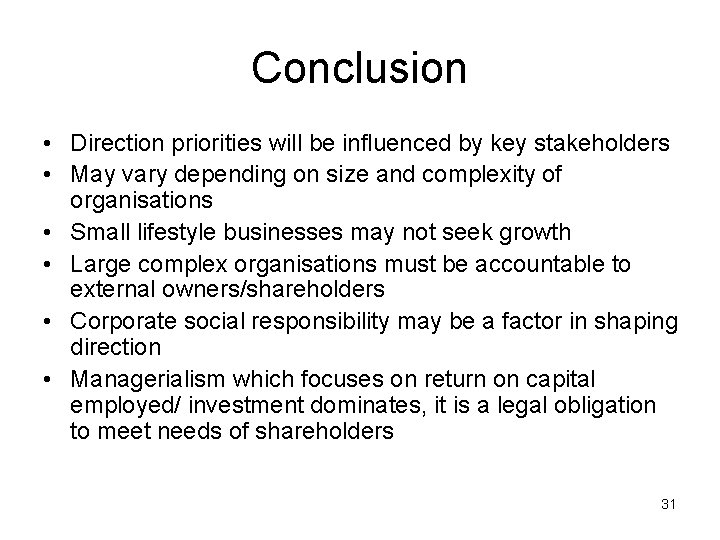 Conclusion

• Direction priorities will be influenced by key stakeholders
• May vary depending on size and complexity of organisations
• Small lifestyle businesses may not seek growth
• Large complex organisations must be accountable to external owners/shareholders
• Corporate social responsibility may be a factor in shaping direction
• Managerialism which focuses on return on capital employed/ investment dominates, it is a legal obligation to meet needs of shareholders

31